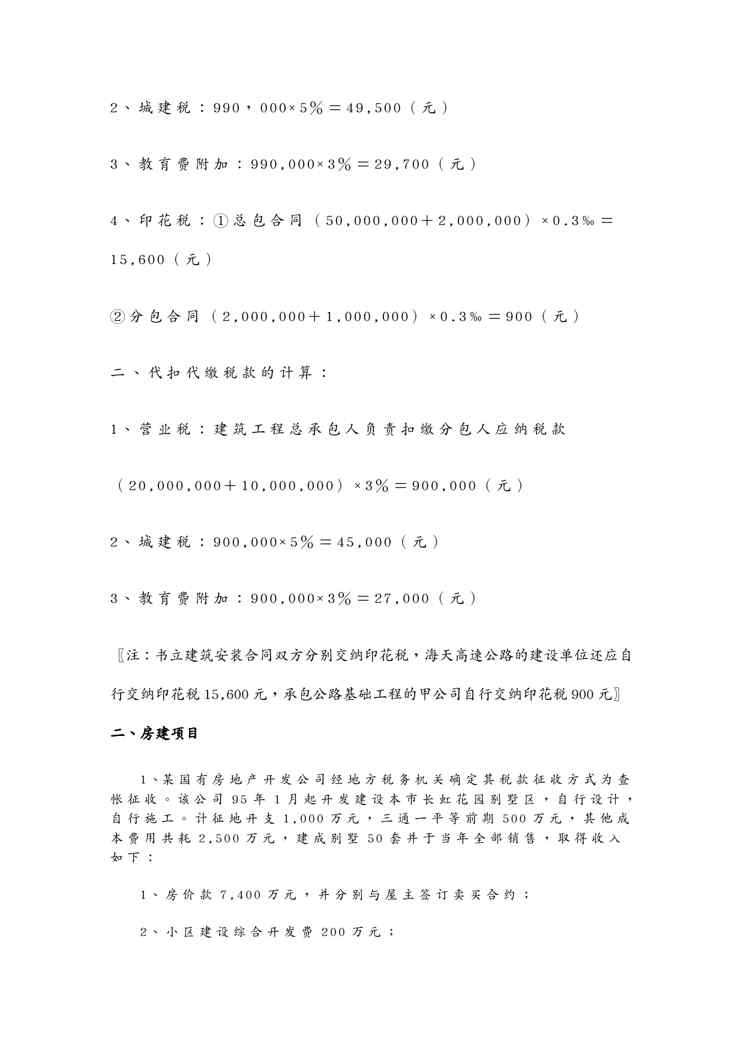 2、城建税：990，000×5%＝49,500（元）

3、教育费附加：990,000×3%＝29,700（元）

4、印花税：①总包合同（50,000,000＋2,000,000）×0.3‰＝15,600（元）

②分包合同（2,000,000＋1,000,000）×0.3‰＝900（元）

二、代扣代缴税款的计算：

1、营业税：建筑工程总承包人负责扣缴分包人应纳税款

（20,000,000＋10,000,000）×3%＝900,000（元）

2、城建税：900,000×5%＝45,000（元）

3、教育费附加：900,000×3%＝27,000（元）

〖注：书立建筑安装合同双方分别交纳印花税，海天高速公路的建设单位还应自行交纳印花税15,600元，承包公路基础工程的甲公司自行交纳印花税900元〗

二、房建项目

1、某国有房地产开发公司经地方税务机关确定其税款征收方式为查帐征收。该公司95年1月起开发建设本市长虹花园别墅区，自行设计，自行施工。计征地开支1,000万元，三通一平等前期500万元，其他成本费用共耗2,500万元，建成别墅50套并于当年全部销售，取得收入如下：

1、房价款7,400万元，并分别与屋主签订卖买合约；

2、小区建设综合开发费200万元；